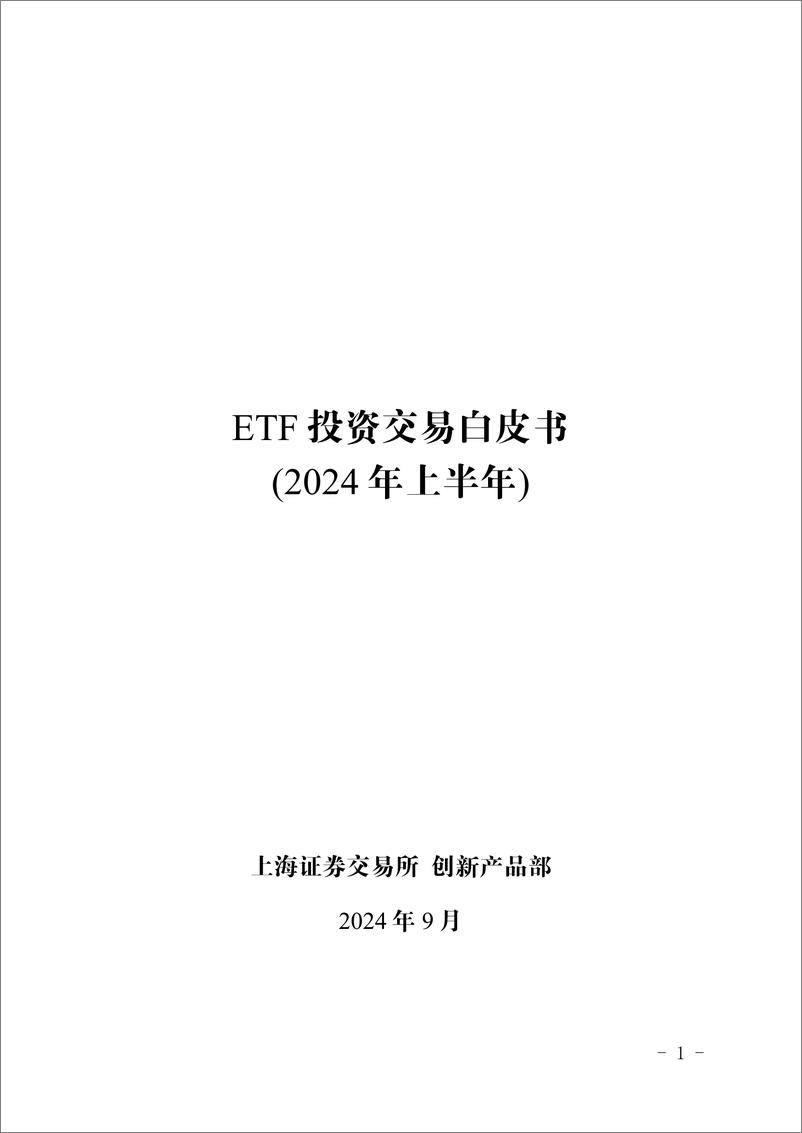 ETF 投资交易白皮书
(2024 年上半年)

上海证券交易所 创新产品部

2024 年 9 月

- 1 -